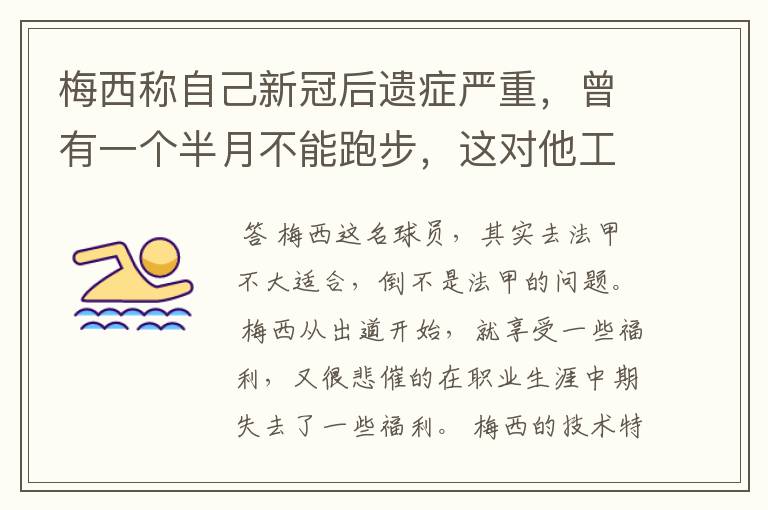 梅西称自己新冠后遗症严重，曾有一个半月不能跑步，这对他工

答 梅西这名球员，其实去法甲不大适合，倒不是法甲的问题。梅西从出道开始，就享受一些福利，又很悲催的在职业生涯中期失去了一些福利。梅西的技术特